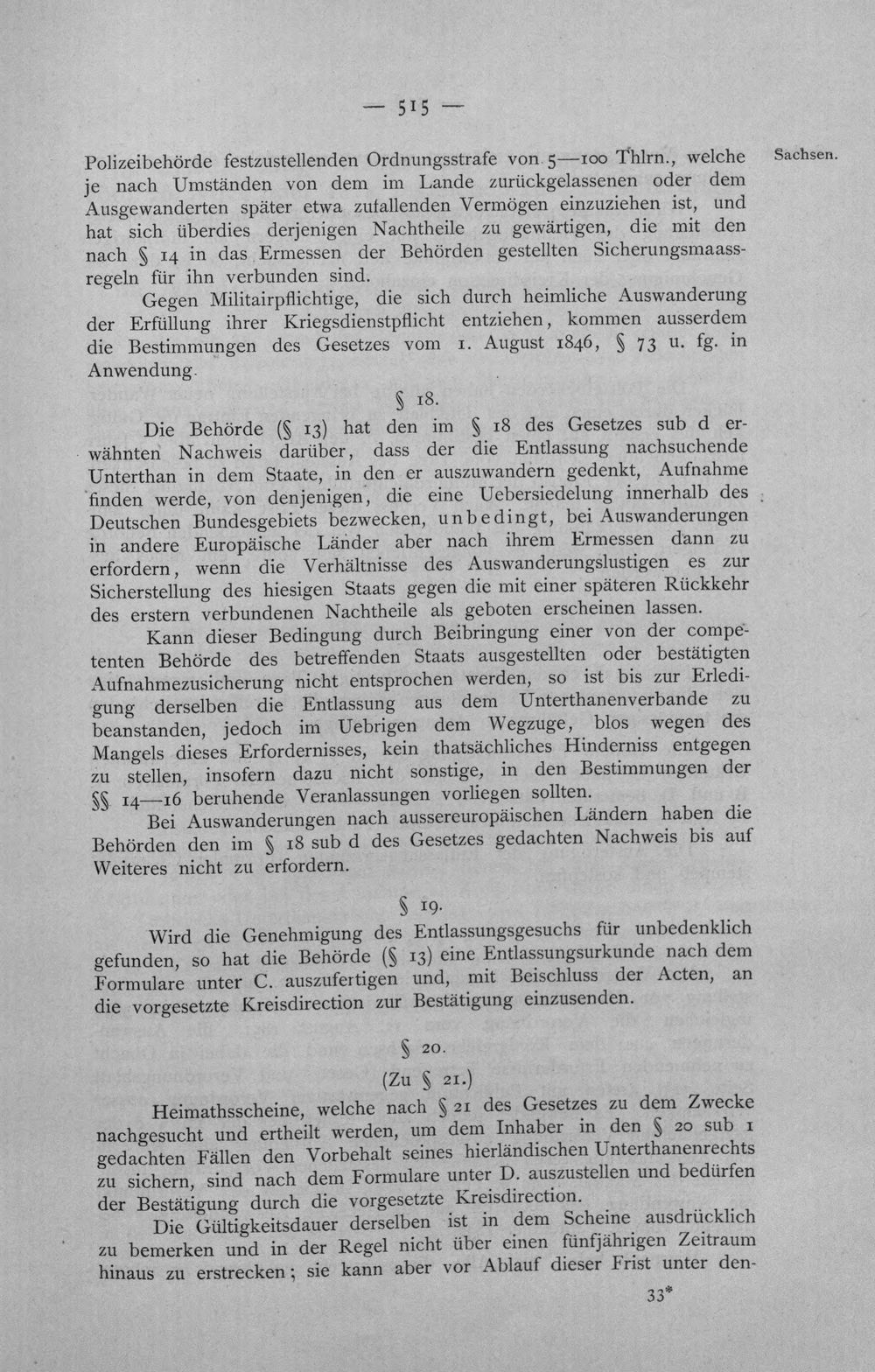 — 515 —

Sachsen.

Polizeibehörde festzustellenden Ordnungsstrafe von 5—100 Thlrn., welche je nach Umständen von dem im Lande zurückgelassenen oder dem Ausgewanderten später etwa zufallenden Vermögen einzuziehen ist, und hat sich überdies derjenigen Nachtheile zu gewärtigen, die mit den nach § 14 in das Ermessen der Behörden gestellten Sicherungsmaassregeln für ihn verbunden sind.

Gegen Militairpflichtige, die sich durch heimliche Auswanderung der Erfüllung ihrer Kriegsdienstpflicht entziehen, kommen ausserdem die Bestimmungen des Gesetzes vom 1. August 1846, § 73 u. fg. in Anwendung.

§ 18.

Die Behörde (§ 13) hat den im § 18 des Gesetzes sub d erwähnten Nachweis darüber, dass der die Entlassung nachsuchende Unterthan in dem Staate, in den er auszuwandern gedenkt, Aufnahme finden werde, von denjenigen, die eine Uebersiedelung innerhalb des Deutschen Bundesgebiets bezwecken, unbedingt, bei Auswanderungen in andere Europäische Länder aber nach ihrem Ermessen dann zu erfordern, wenn die Verhältnisse des Auswanderungslustigen es zur Sicherstellung des hiesigen Staats gegen die mit einer späteren Rückkehr des erstern verbundenen Nachtheile als geboten erscheinen lassen.

Kann dieser Bedingung durch Beibringung einer von der competenten Behörde des betreffenden Staats ausgestellten oder bestätigten Aufnahmezusicherung nicht entsprochen werden, so ist bis zur Erledigung derselben die Entlassung aus dem Unterthanenverbande zu beanstanden, jedoch im Uebrigen dem Wegzuge, blos wegen des Mangels dieses Erfordernisses, kein thatsächliches Hinderniss entgegen zu stellen, insofern dazu nicht sonstige, in den Bestimmungen der §§ 14—16 beruhende Veranlassungen vorliegen sollten.

Bei Auswanderungen nach aussereuropäischen Ländern haben die Behörden den im § 18 sub d des Gesetzes gedachten Nachweis bis auf Weiteres nicht zu erfordern.

§ 19.

Wird die Genehmigung des Entlassungsgesuchs für unbedenklich gefunden, so hat die Behörde (§ 13) eine Entlassungsurkunde nach dem Formulare unter C. auszufertigen und, mit Beischluss der Acten, an die vorgesetzte Kreisdirection zur Bestätigung einzusenden.

§ 20.

(Zu § 21.)

Heimathsscheine, welche nach § 21 des Gesetzes zu dem Zwecke nachgesucht und ertheilt werden, um dem Inhaber in den § 20 sub 1 gedachten Fällen den Vorbehalt seines hierländischen Unterthanenrechts zu sichern, sind nach dem Formulare unter D. auszustellen und bedürfen der Bestätigung durch die vorgesetzte Kreisdirection.

Die Gültigkeitsdauer derselben ist in dem Scheine ausdrücklich zu bemerken und in der Regel nicht über einen fünfjährigen Zeitraum hinaus zu erstrecken; sie kann aber vor Ablauf dieser Frist unter den-

33*